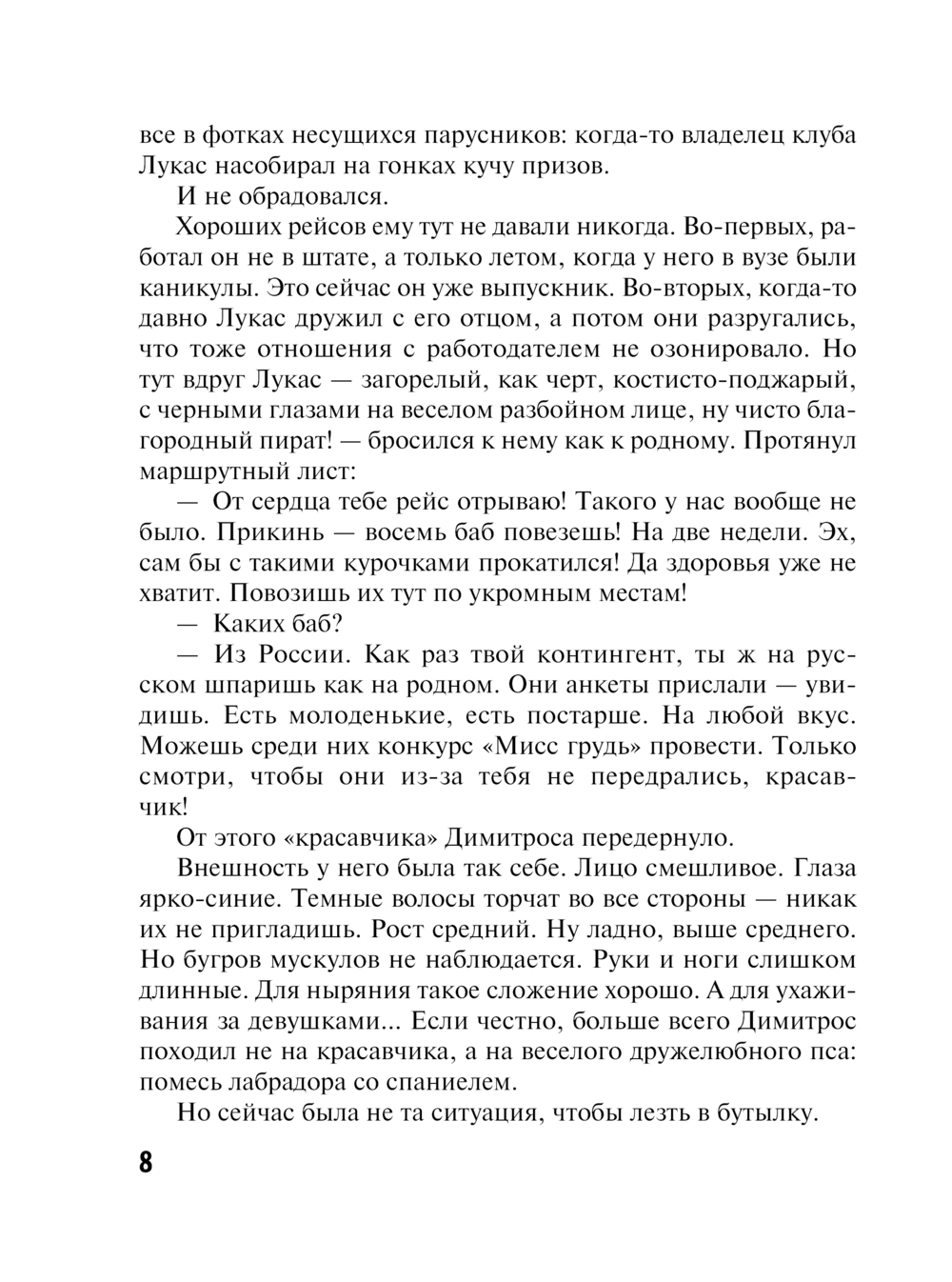 все в фотках несущихся парусников: когда-то владелец клуба Лукас насобирал на гонках кучу призов.

И не обрадовался.

Хороших рейсов ему тут не давали никогда. Во-первых, работал он не в штате, а только летом, когда у него в вузе были каникулы. Это сейчас он уже выпускник. Во-вторых, когда-то давно Лукас дружил с его отцом, а потом они разругались, что тоже отношения с работодателем не озонировало. Но тут вдруг Лукас — загорелый, как черт, костисто-поджарый, с черными глазами на веселом разбойном лице, ну чисто благородный пират! — бросился к нему как к родному. Протянул маршрутный лист:

— От сердца тебе рейс отрываю! Такого у нас вообще не было. Прикинь — восемь баб повезешь! На две недели. Эх, сам бы с такими курочками прокатился! Да здоровья уже не хватит. Повозишь их тут по укромным местам!

— Каких баб?

— Из России. Как раз твой контингент, ты ж на русском шпаришь как на родном. Они анкеты прислали — увидишь. Есть молоденькие, есть постарше. На любой вкус. Можешь среди них конкурс «Мисс грудь» провести. Только смотри, чтобы они из-за тебя не передрались, красавчик!

От этого «красавчика» Димитроса передернуло.

Внешность у него была так себе. Лицо смешливое. Глаза ярко-синие. Темные волосы торчат во все стороны — никак их не пригладишь. Рост средний. Ну ладно, выше среднего. Но бугров мускулов не наблюдается. Руки и ноги слишком длинные. Для ныряния такое сложение хорошо. А для ухаживания за девушками... Если честно, больше всего Димитрос походил не на красавчика, а на веселого дружелюбного пса: помесь лабрадора со спаниелем.

Но сейчас была не та ситуация, чтобы лезть в бутылку.

8